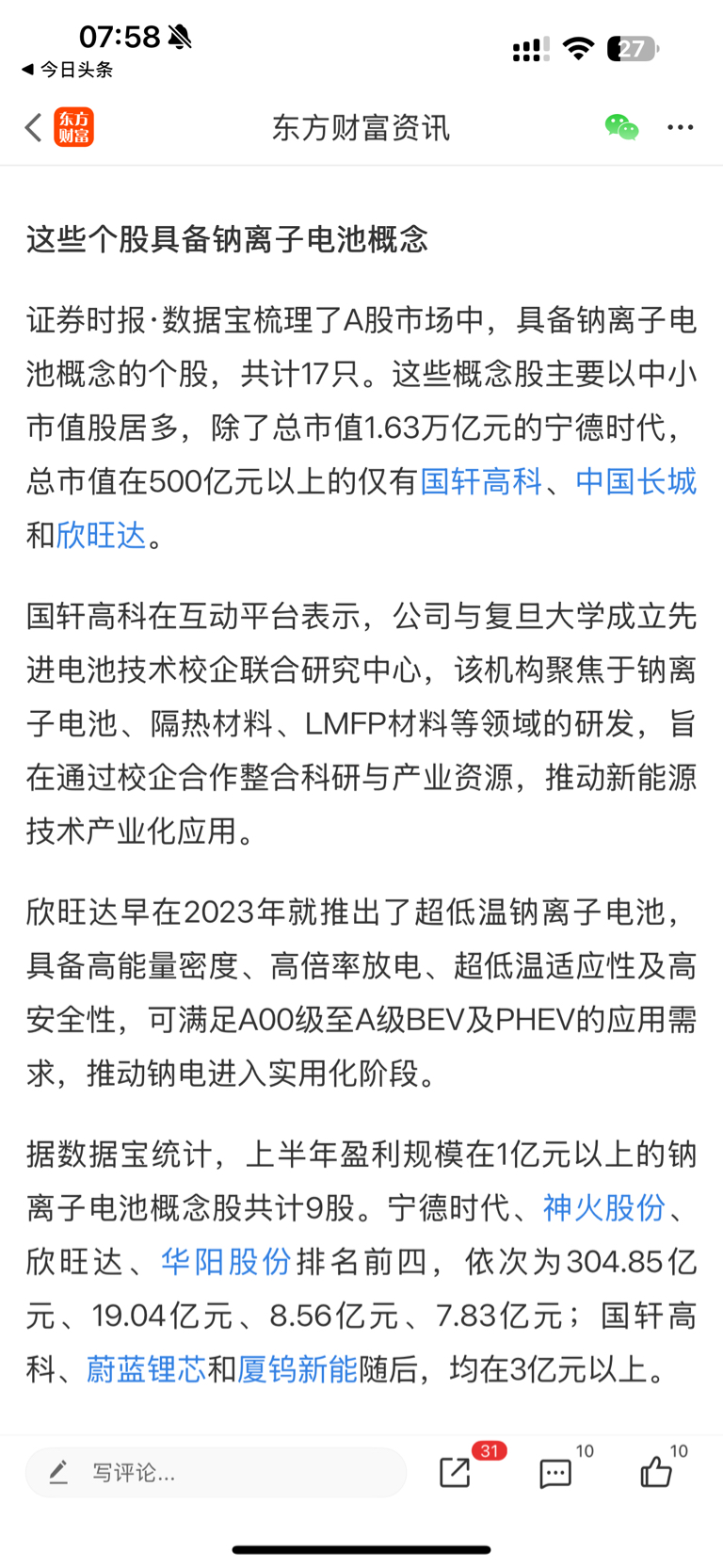 07:58
◀ 今日头条
27

东方财富
东方财富资讯

这些个股具备钠离子电池概念

证券时报·数据宝梳理了A股市场中，具备钠离子电池概念的个股，共计17只。这些概念股主要以中小市值股居多，除了总市值1.63万亿元的宁德时代，总市值在500亿元以上的仅有国轩高科、中国长城和欣旺达。

国轩高科在互动平台表示，公司与复旦大学成立先进电池技术校企联合研究中心，该机构聚焦于钠离子电池、隔热材料、LMFP材料等领域的研发，旨在通过校企合作整合科研与产业资源，推动新能源技术产业化应用。

欣旺达早在2023年就推出了超低温钠离子电池，具备高能量密度、高倍率放电、超低温适应性及高安全性，可满足A00级至A级BEV及PHEV的应用需求，推动钠电进入实用化阶段。

据数据宝统计，上半年盈利规模在1亿元以上的钠离子电池概念股共计9股。宁德时代、神火股份、欣旺达、华阳股份排名前四，依次为304.85亿元、19.04亿元、8.56亿元、7.83亿元；国轩高科、蔚蓝锂芯和厦钨新能随后，均在3亿元以上。

写评论...
31
10
10